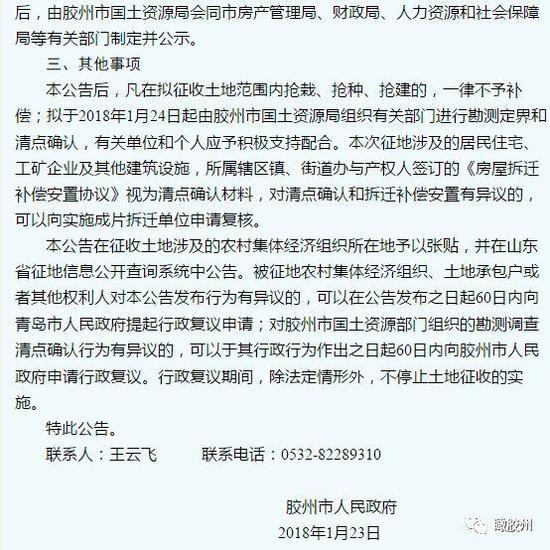 后，由胶州市国土资源局会同市房产管理局、财政局、人力资源和社会保障局等有关部门制定并公示。

三、其他事项

本公告后，凡在拟征收土地范围内抢栽、抢种、抢建的，一律不予补偿；拟于2018年1月24日起由胶州市国土资源局组织有关部门进行勘测定界和清点确认，有关单位和个人应予积极支持配合。本次征地涉及的居民住宅、工矿企业及其他建筑设施，所属辖区镇、街道办与产权人签订的《房屋拆迁补偿安置协议》视为清点确认材料，对清点确认和拆迁补偿安置有异议的，可以向实施成片拆迁单位申请复核。

本公告在征收土地涉及的农村集体经济组织所在地予以张贴，并在山东省征地信息公开查询系统中公告。被征地农村集体经济组织、土地承包户或者其他权利人对本公告发布行为有异议的，可以在公告发布之日起60日内向青岛市人民政府提起行政复议申请；对胶州市国土资源部门组织的勘测调查清点确认行为有异议的，可以于其行政行为作出之日起60日内向胶州市人民政府申请行政复议。行政复议期间，除法定情形外，不停止土地征收的实施。

特此公告。

联系人：王云飞　　联系电话：0532-82289310

胶州市人民政府
2018年1月23日

瞰胶州